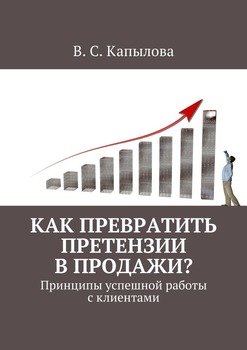 В. С. Капылова

КАК ПРЕВРАТИТЬ ПРЕТЕНЗИИ В ПРОДАЖИ?

Принципы успешной работы с клиентами